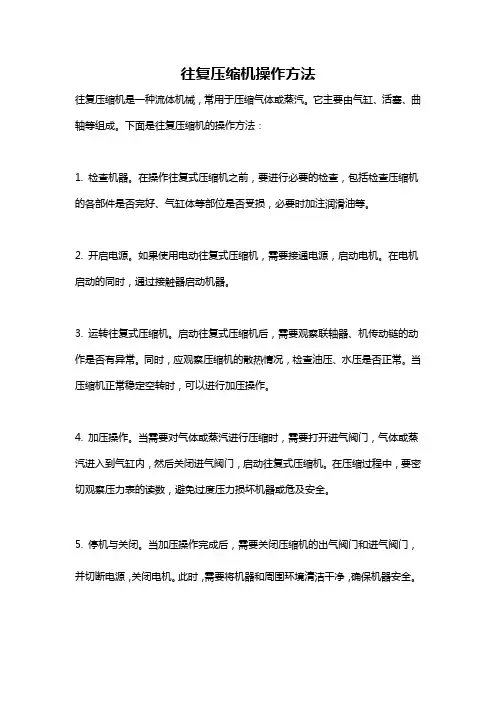 往复压缩机操作方法

往复压缩机是一种流体机械，常用于压缩气体或蒸汽。它主要由气缸、活塞、曲轴等组成。下面是往复压缩机的操作方法：

1. 检查机器。在操作往复式压缩机之前，要进行必要的检查，包括检查压缩机的各部件是否完好、气缸体等部位是否受损，必要时加注润滑油等。

2. 开启电源。如果使用电动往复式压缩机，需要接通电源，启动电机。在电机启动的同时，通过接触器启动机器。

3. 运转往复式压缩机。启动往复式压缩机后，需要观察联轴器、机传动链的动作是否有异常。同时，应观察压缩机的散热情况，检查油压、水压是否正常。当压缩机正常稳定空转时，可以进行加压操作。

4. 加压操作。当需要对气体或蒸汽进行压缩时，需要打开进气阀门，气体或蒸汽进入到气缸内，然后关闭进气阀门，启动往复式压缩机。在压缩过程中，要密切观察压力表的读数，避免过度压力损坏机器或危及安全。

5. 停机与关闭。当加压操作完成后，需要关闭压缩机的出气阀门和进气阀门，并切断电源，关闭电机。此时，需要将机器和周围环境清洁干净，确保机器安全。